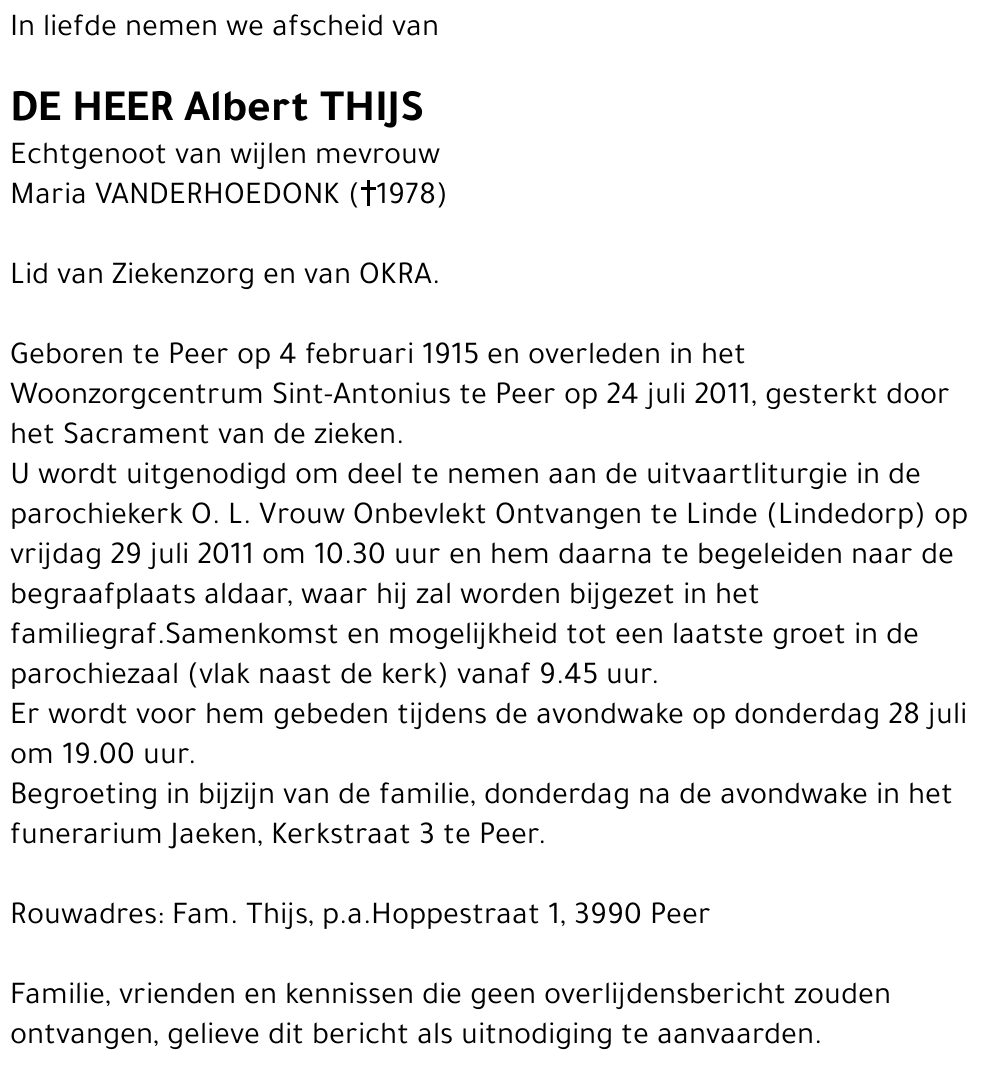 In liefde nemen we afscheid van

DE HEER Albert THIJS
Echtgenoot van wijlen mevrouw
Maria VANDERHOEDONK (†1978)

Lid van Ziekenzorg en van OKRA.

Geboren te Peer op 4 februari 1915 en overleden in het Woonzorgcentrum Sint-Antonius te Peer op 24 juli 2011, gesterkt door het Sacrament van de zieken.
U wordt uitgenodigd om deel te nemen aan de uitvaartliturgie in de parochiekerk O. L. Vrouw Onbevlekt Ontvangen te Linde (Lindedorp) op vrijdag 29 juli 2011 om 10.30 uur en hem daarna te begeleiden naar de begraafplaats aldaar, waar hij zal worden bijgezet in het familiegraf.Samenkomst en mogelijkheid tot een laatste groet in de parochiezaal (vlak naast de kerk) vanaf 9.45 uur.
Er wordt voor hem gebeden tijdens de avondwake op donderdag 28 juli om 19.00 uur.
Begroeting in bijzijn van de familie, donderdag na de avondwake in het funerarium Jaeken, Kerkstraat 3 te Peer.

Rouwadres: Fam. Thijs, p.a.Hoppestraat 1, 3990 Peer

Familie, vrienden en kennissen die geen overlijdensbericht zouden ontvangen, gelieve dit bericht als uitnodiging te aanvaarden.